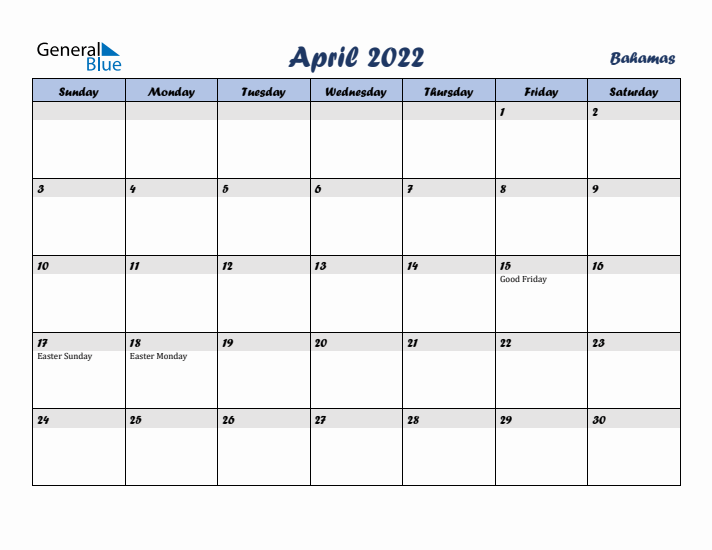 General Blue

April 2022

Bahamas

| Sunday | Monday | Tuesday | Wednesday | Thursday | Friday | Saturday |
|---|---|---|---|---|---|---|
| | | | | | 1 | 2 |
| 3 | 4 | 5 | 6 | 7 | 8 | 9 |
| 10 | 11 | 12 | 13 | 14 | 15 Good Friday | 16 |
| 17 Easter Sunday | 18 Easter Monday | 19 | 20 | 21 | 22 | 23 |
| 24 | 25 | 26 | 27 | 28 | 29 | 30 |